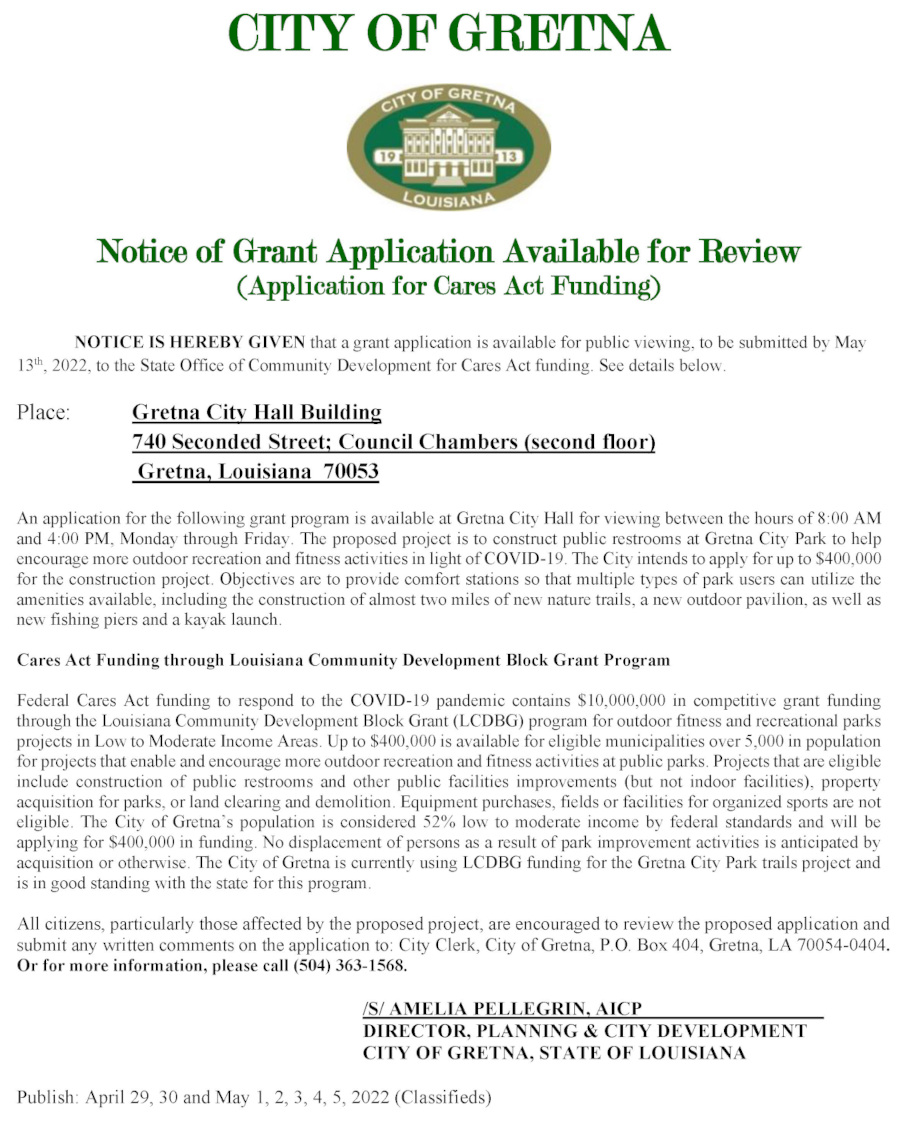 CITY OF GRETNA

CITY OF GRETNA
19 13
LOUISIANA

Notice of Grant Application Available for Review
(Application for Cares Act Funding)

NOTICE IS HEREBY GIVEN that a grant application is available for public viewing, to be submitted by May 13th, 2022, to the State Office of Community Development for Cares Act funding. See details below.

Place: Gretna City Hall Building
740 Seconded Street; Council Chambers (second floor)
Gretna, Louisiana 70053

An application for the following grant program is available at Gretna City Hall for viewing between the hours of 8:00 AM and 4:00 PM, Monday through Friday. The proposed project is to construct public restrooms at Gretna City Park to help encourage more outdoor recreation and fitness activities in light of COVID-19. The City intends to apply for up to $400,000 for the construction project. Objectives are to provide comfort stations so that multiple types of park users can utilize the amenities available, including the construction of almost two miles of new nature trails, a new outdoor pavilion, as well as new fishing piers and a kayak launch.

Cares Act Funding through Louisiana Community Development Block Grant Program

Federal Cares Act funding to respond to the COVID-19 pandemic contains $10,000,000 in competitive grant funding through the Louisiana Community Development Block Grant (LCDBG) program for outdoor fitness and recreational parks projects in Low to Moderate Income Areas. Up to $400,000 is available for eligible municipalities over 5,000 in population for projects that enable and encourage more outdoor recreation and fitness activities at public parks. Projects that are eligible include construction of public restrooms and other public facilities improvements (but not indoor facilities), property acquisition for parks, or land clearing and demolition. Equipment purchases, fields or facilities for organized sports are not eligible. The City of Gretna's population is considered 52% low to moderate income by federal standards and will be applying for $400,000 in funding. No displacement of persons as a result of park improvement activities is anticipated by acquisition or otherwise. The City of Gretna is currently using LCDBG funding for the Gretna City Park trails project and is in good standing with the state for this program.

All citizens, particularly those affected by the proposed project, are encouraged to review the proposed application and submit any written comments on the application to: City Clerk, City of Gretna, P.O. Box 404, Gretna, LA 70054-0404. Or for more information, please call (504) 363-1568.

/S/ AMELIA PELLEGRIN, AICP
DIRECTOR, PLANNING & CITY DEVELOPMENT
CITY OF GRETNA, STATE OF LOUISIANA

Publish: April 29, 30 and May 1, 2, 3, 4, 5, 2022 (Classifieds)